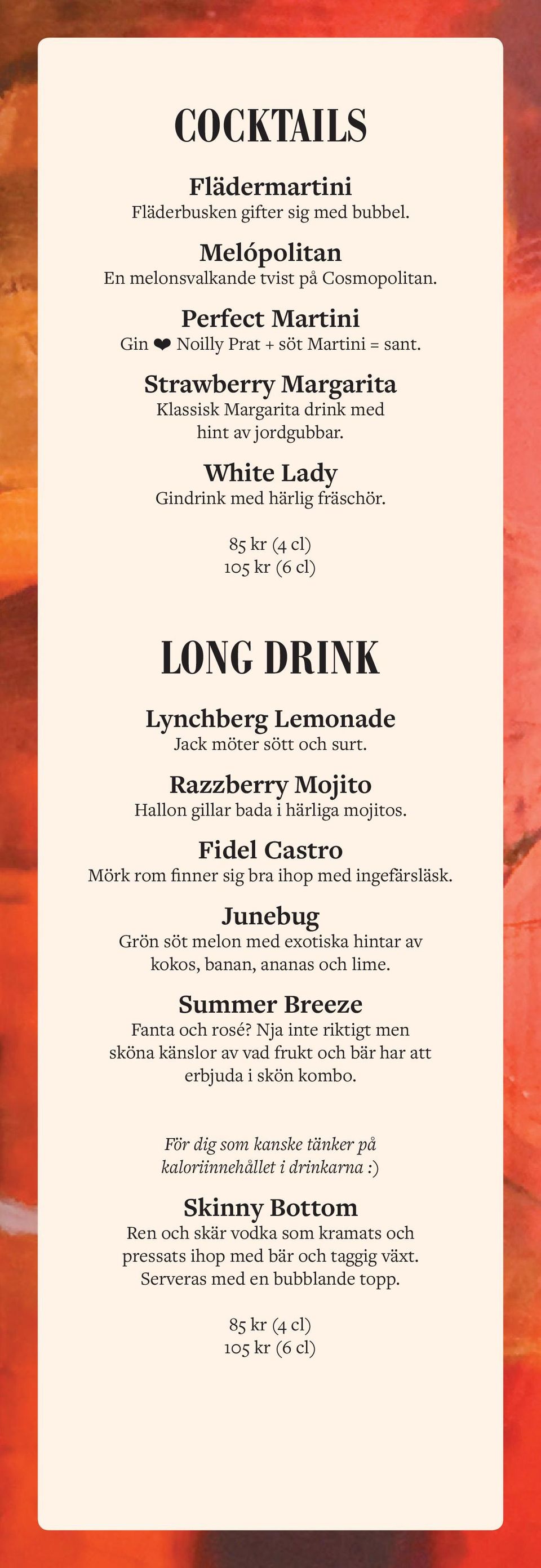 COCKTAILS

Flädermartini
Fläderbusken gifter sig med bubbel.

Melópolitan
En melonsvalkande tvist på Cosmopolitan.

Perfect Martini
Gin ❤ Noilly Prat + söt Martini = sant.

Strawberry Margarita
Klassisk Margarita drink med hint av jordgubbar.

White Lady
Gindrink med härlig fräschör.

85 kr (4 cl)
105 kr (6 cl)

LONG DRINK

Lynchberg Lemonade
Jack möter sött och surt.

Razzberry Mojito
Hallon gillar bada i härliga mojitos.

Fidel Castro
Mörk rom finner sig bra ihop med ingefärsläsk.

Junebug
Grön söt melon med exotiska hintar av kokos, banan, ananas och lime.

Summer Breeze
Fanta och rosé? Nja inte riktigt men sköna känslor av vad frukt och bär har att erbjuda i skön kombo.

För dig som kanske tänker på kaloriinnehållet i drinkarna :)

Skinny Bottom
Ren och skär vodka som kramats och pressats ihop med bär och taggig växt. Serveras med en bubblande topp.

85 kr (4 cl)
105 kr (6 cl)